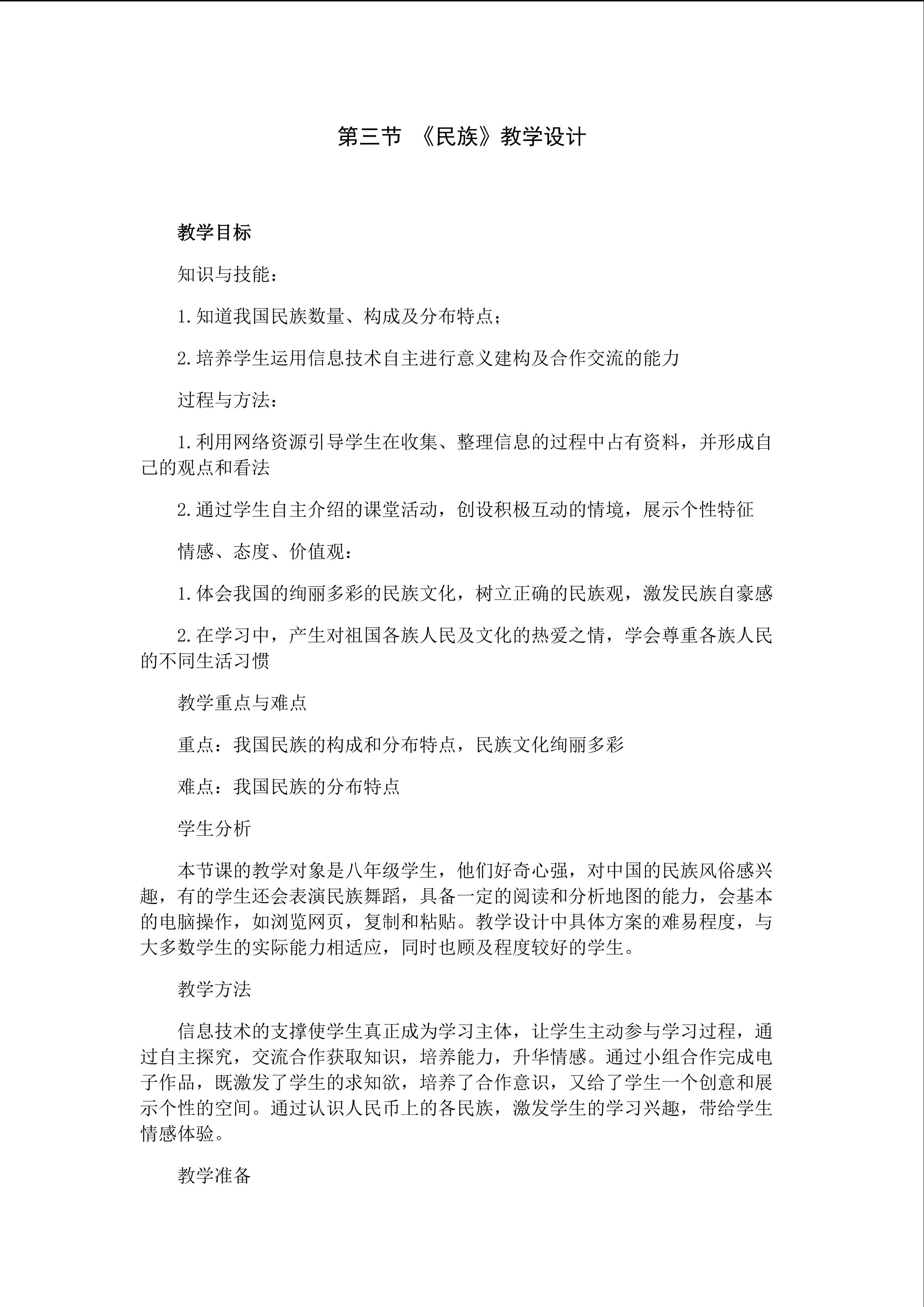 第三节 《民族》教学设计

教学目标

知识与技能：

1.知道我国民族数量、构成及分布特点；

2.培养学生运用信息技术自主进行意义建构及合作交流的能力

过程与方法：

1.利用网络资源引导学生在收集、整理信息的过程中占有资料，并形成自己的观点和看法

2.通过学生自主介绍的课堂活动，创设积极互动的情境，展示个性特征

情感、态度、价值观：

1.体会我国的绚丽多彩的民族文化，树立正确的民族观，激发民族自豪感

2.在学习中，产生对祖国各族人民及文化的热爱之情，学会尊重各族人民的不同生活习惯

教学重点与难点

重点：我国民族的构成和分布特点，民族文化绚丽多彩

难点：我国民族的分布特点

学生分析

本节课的教学对象是八年级学生，他们好奇心强，对中国的民族风俗感兴趣，有的学生还会表演民族舞蹈，具备一定的阅读和分析地图的能力，会基本的电脑操作，如浏览网页，复制和粘贴。教学设计中具体方案的难易程度，与大多数学生的实际能力相适应，同时也顾及程度较好的学生。

教学方法

信息技术的支撑使学生真正成为学习主体，让学生主动参与学习过程，通过自主探究，交流合作获取知识，培养能力，升华情感。通过小组合作完成电子作品，既激发了学生的求知欲，培养了合作意识，又给了学生一个创意和展示个性的空间。通过认识人民币上的各民族，激发学生的学习兴趣，带给学生情感体验。

教学准备